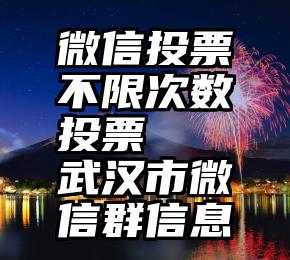 微信投票
不限次数
投票
武汉市微
信群信息